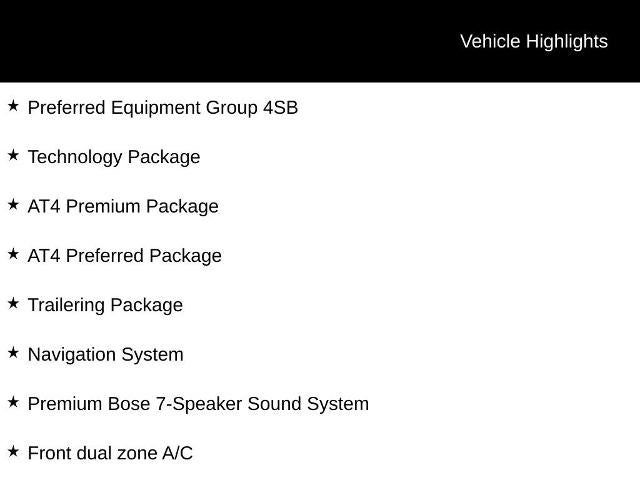 Vehicle Highlights

★ Preferred Equipment Group 4SB

★ Technology Package

★ AT4 Premium Package

★ AT4 Preferred Package

★ Trailering Package

★ Navigation System

★ Premium Bose 7-Speaker Sound System

★ Front dual zone A/C